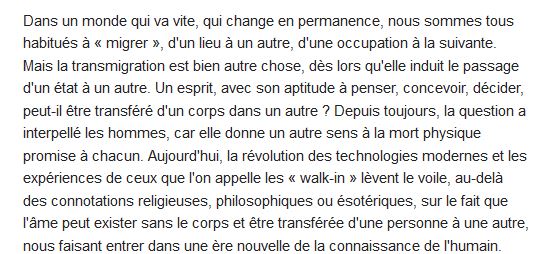 Dans un monde qui va vite, qui change en permanence, nous sommes tous habitués à « migrer », d'un lieu à un autre, d'une occupation à la suivante. Mais la transmigration est bien autre chose, dès lors qu'elle induit le passage d'un état à un autre. Un esprit, avec son aptitude à penser, concevoir, décider, peut-il être transféré d'un corps dans un autre ? Depuis toujours, la question a interpellé les hommes, car elle donne un autre sens à la mort physique promise à chacun. Aujourd'hui, la révolution des technologies modernes et les expériences de ceux que l'on appelle les « walk-in » lèvent le voile, au-delà des connotations religieuses, philosophiques ou ésotériques, sur le fait que l'âme peut exister sans le corps et être transférée d'une personne à une autre, nous faisant entrer dans une ère nouvelle de la connaissance de l'humain.